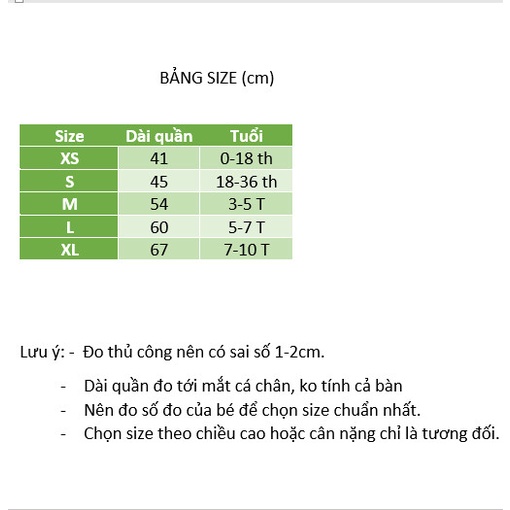 BẢNG SIZE (cm)

| Size | Dài quần | Tuổi |
|---|---|---|
| XS | 41 | 0-18 th |
| S | 45 | 18-36 th |
| M | 54 | 3-5 T |
| L | 60 | 5-7 T |
| XL | 67 | 7-10 T |

Lưu ý: - Đo thủ công nên có sai số 1-2cm.

- Dài quần đo tới mắt cá chân, ko tính cả bàn
- Nên đo số đo của bé để chọn size chuẩn nhất.
- Chọn size theo chiều cao hoặc cân nặng chỉ là tương đối.